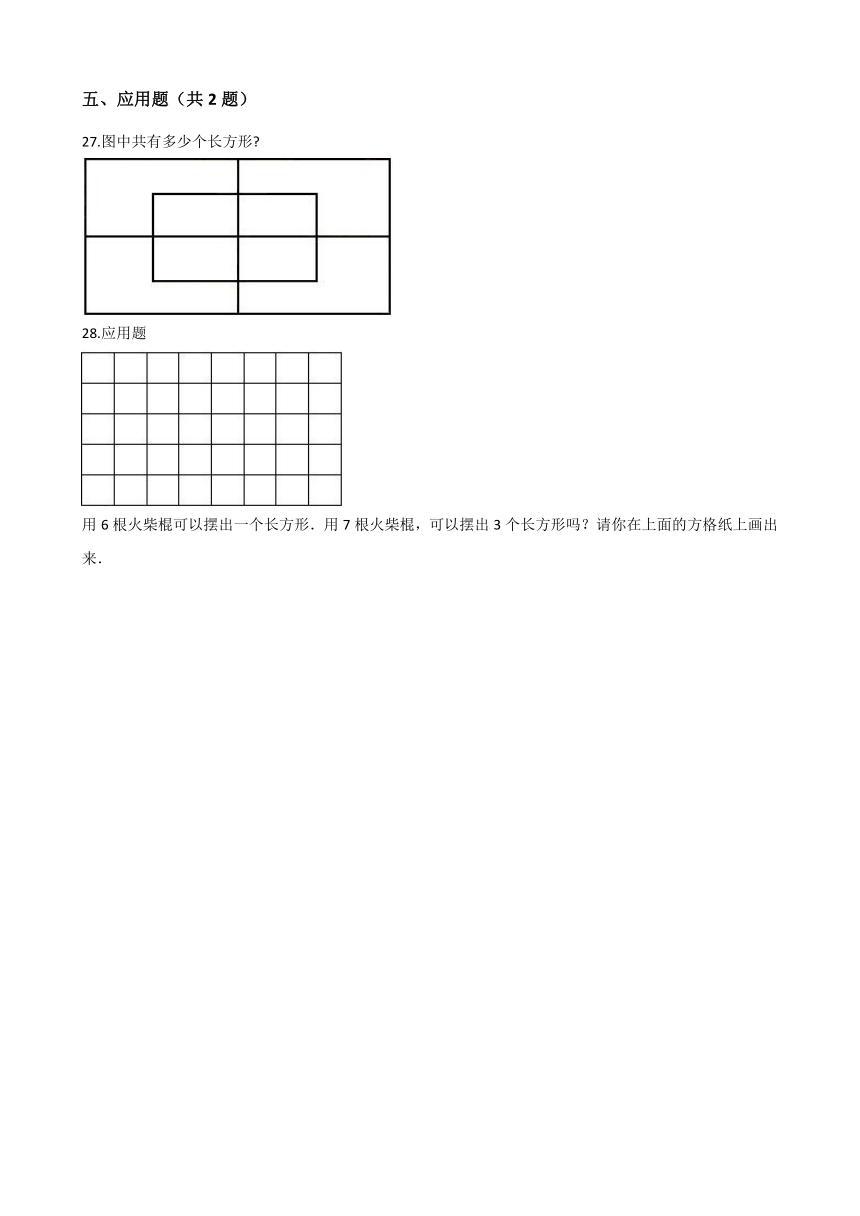 五、应用题（共 2 题）

27.图中共有多少个长方形?

28.应用题

用 6 根火柴棍可以摆出一个长方形．用 7 根火柴棍，可以摆出 3 个长方形吗？请你在上面的方格纸上画出来．